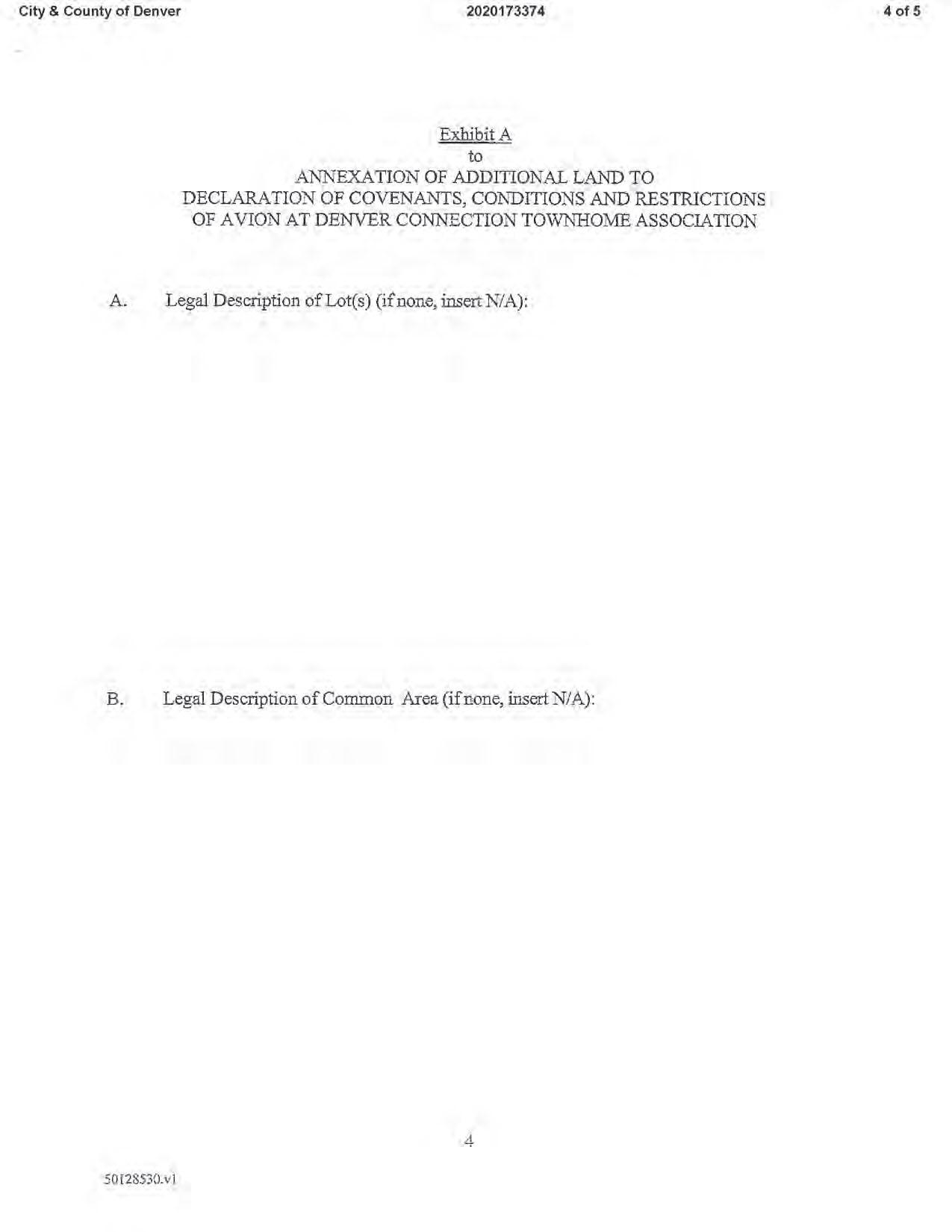 City & County of Denver

2020173374

4 of 5

Exhibit A
to
ANNEXATION OF ADDITIONAL LAND TO
DECLARATION OF COVENANTS, CONDITIONS AND RESTRICTIONS
OF AVION AT DENVER CONNECTION TOWNHOME ASSOCIATION

A. Legal Description of Lot(s) (if none, insert N/A):

B. Legal Description of Common Area (if none, insert N/A):

4

50128530.v1